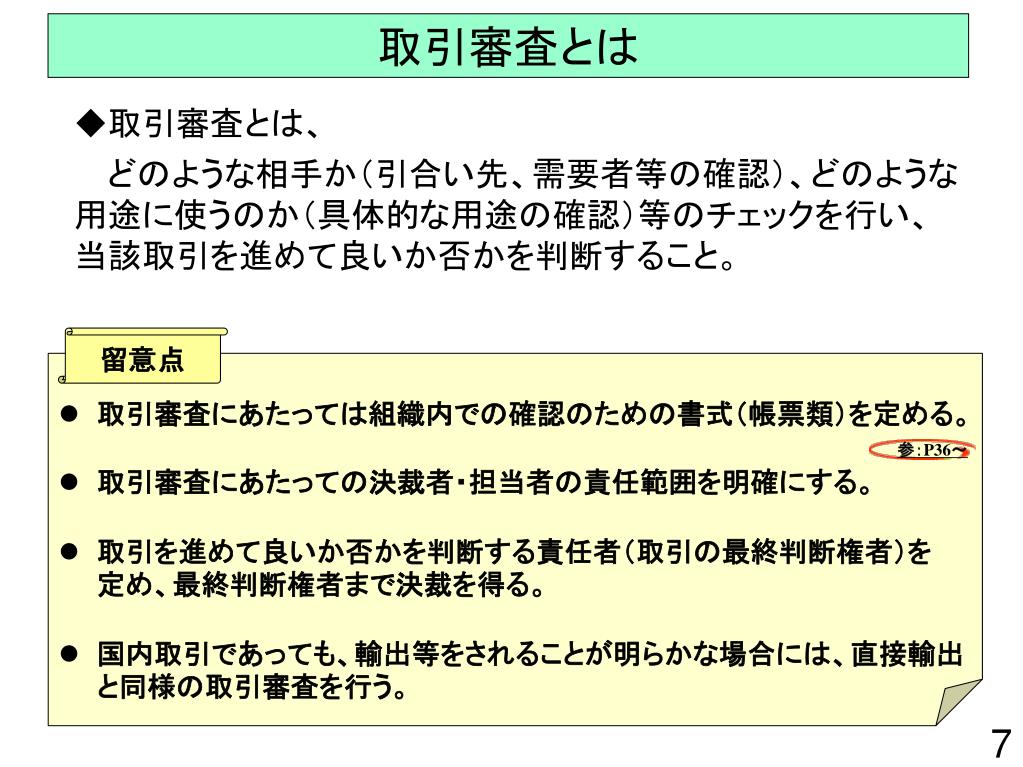 取引審査とは

◆取引審査とは、

どのような相手か（引合い先、需要者等の確認）、どのような用途に使うのか（具体的な用途の確認）等のチェックを行い、当該取引を進めて良いか否かを判断すること。

留意点

● 取引審査にあたっては組織内での確認のための書式（帳票類）を定める。

参：P36～

● 取引審査にあたっての決裁者・担当者の責任範囲を明確にする。

● 取引を進めて良いか否かを判断する責任者（取引の最終判断権者）を定め、最終判断権者まで決裁を得る。

● 国内取引であっても、輸出等をされることが明らかな場合には、直接輸出と同様の取引審査を行う。

7